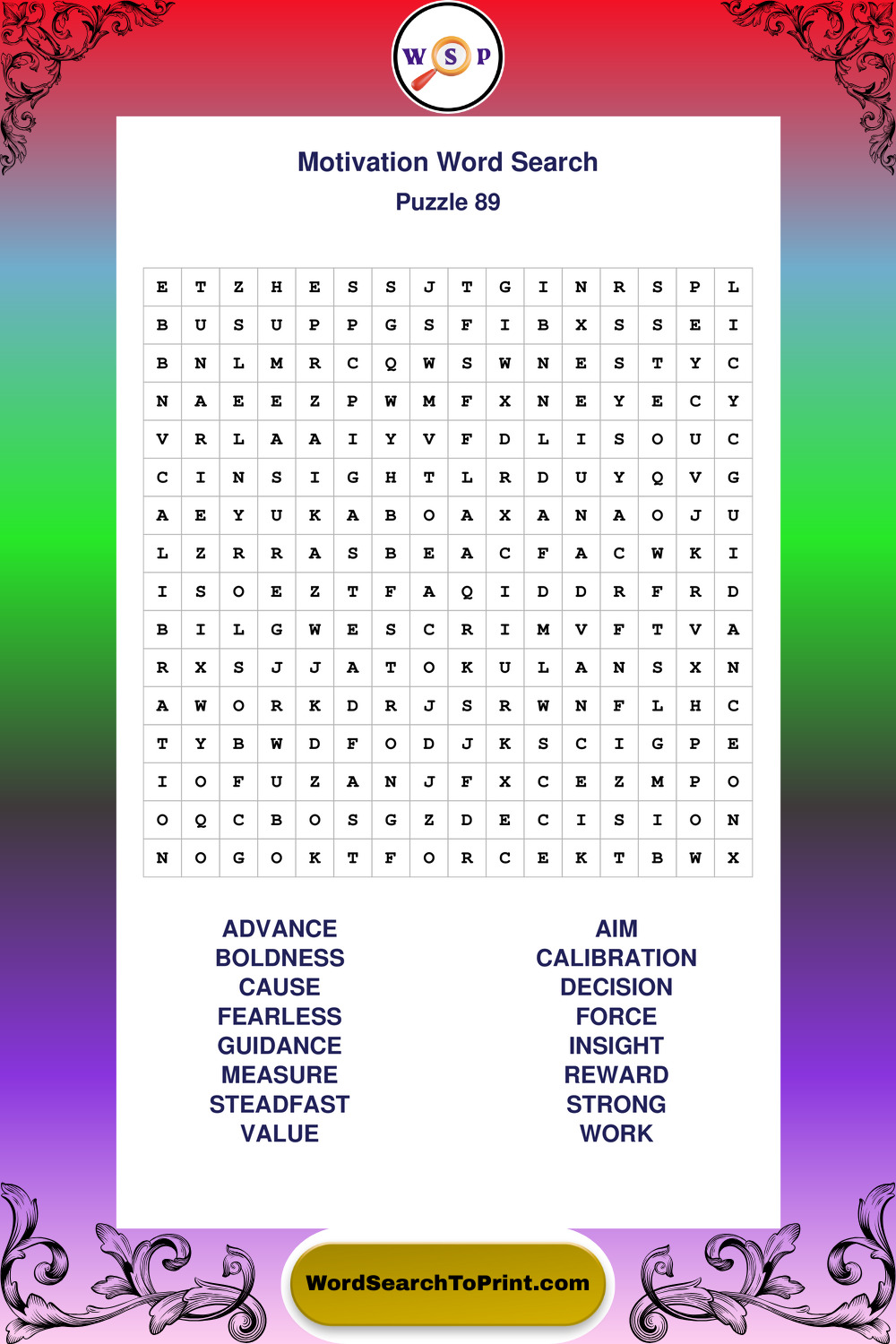 W S P

Motivation Word Search
Puzzle 89

| E | T | Z | H | E | S | S | J | T | G | I | N | R | S | P | L |
|---|---|---|---|---|---|---|---|---|---|---|---|---|---|---|---|
| B | U | S | U | P | P | G | S | F | I | B | X | S | S | E | I |
| B | N | L | M | R | C | Q | W | S | W | N | E | S | T | Y | C |
| N | A | E | E | Z | P | W | M | F | X | N | E | Y | E | C | Y |
| V | R | L | A | A | I | Y | V | F | D | L | I | S | O | U | C |
| C | I | N | S | I | G | H | T | L | R | D | U | Y | Q | V | G |
| A | E | Y | U | K | A | B | O | A | X | A | N | A | O | J | U |
| L | Z | R | R | A | S | B | E | A | C | F | A | C | W | K | I |
| I | S | O | E | Z | T | F | A | Q | I | D | D | R | F | R | D |
| B | I | L | G | W | E | S | C | R | I | M | V | F | T | V | A |
| R | X | S | J | J | A | T | O | K | U | L | A | N | S | X | N |
| A | W | O | R | K | D | R | J | S | R | W | N | F | L | H | C |
| T | Y | B | W | D | F | O | D | J | K | S | C | I | G | P | E |
| I | O | F | U | Z | A | N | J | F | X | C | E | Z | M | P | O |
| O | Q | C | B | O | S | G | Z | D | E | C | I | S | I | O | N |
| N | O | G | O | K | T | F | O | R | C | E | K | T | B | W | X |

ADVANCE
BOLDNESS
CAUSE
FEARLESS
GUIDANCE
MEASURE
STEADFAST
VALUE

AIM
CALIBRATION
DECISION
FORCE
INSIGHT
REWARD
STRONG
WORK

WordSearchToPrint.com